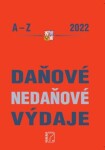 A – Z 2022

DAŇOVÉ
NEDAŇOVÉ
VÝDAJE